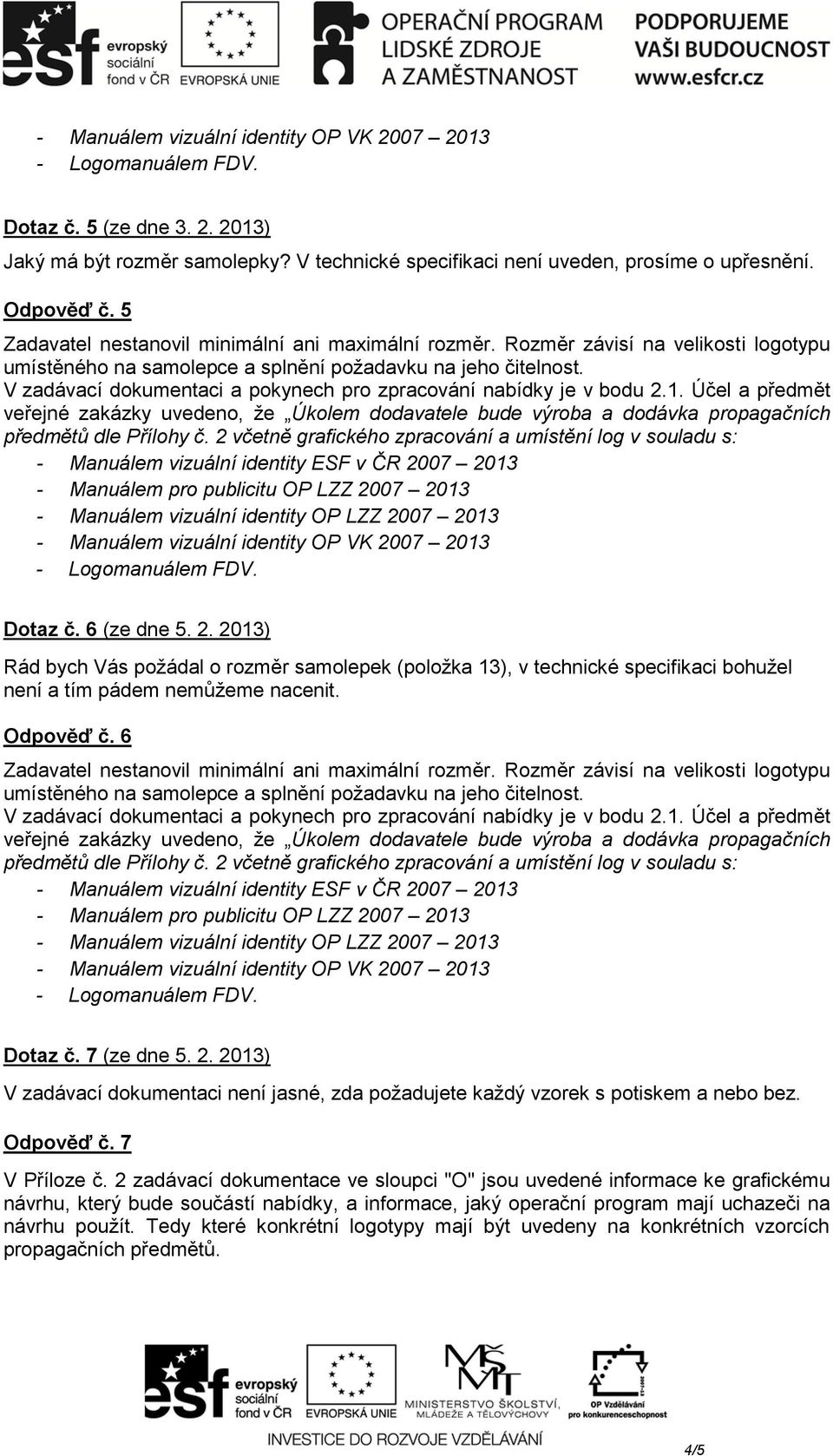 esf evropský sociální fond v ČR EVROPSKÁ UNIE OPERAČNÍ PROGRAM LIDSKÉ ZDROJE A ZAMĚSTNANOST PODPORUJEME VAŠI BUDOUCNOST www.esfcr.cz

- Manuálem vizuální identity OP VK 2007 – 2013
- Logomanuálem FDV.

Dotaz č. 5 (ze dne 3. 2. 2013)

Jaký má být rozměr samolepky? V technické specifikaci není uveden, prosíme o upřesnění.

Odpověď č. 5

Zadavatel nestanovil minimální ani maximální rozměr. Rozměr závisí na velikosti logotypu umístěného na samolepce a splnění požadavku na jeho čitelnost.
V zadávací dokumentaci a pokynech pro zpracování nabídky je v bodu 2.1. Účel a předmět veřejné zakázky uvedeno, že „Úkolem dodavatele bude výroba a dodávka propagačních předmětů dle Přílohy č. 2 včetně grafického zpracování a umístění log v souladu s:
- Manuálem vizuální identity ESF v ČR 2007 – 2013
- Manuálem pro publicitu OP LZZ 2007 – 2013
- Manuálem vizuální identity OP LZZ 2007 – 2013
- Manuálem vizuální identity OP VK 2007 – 2013
- Logomanuálem FDV.

Dotaz č. 6 (ze dne 5. 2. 2013)

Rád bych Vás požádal o rozměr samolepek (položka 13), v technické specifikaci bohužel není a tím pádem nemůžeme nacenit.

Odpověď č. 6

Zadavatel nestanovil minimální ani maximální rozměr. Rozměr závisí na velikosti logotypu umístěného na samolepce a splnění požadavku na jeho čitelnost.
V zadávací dokumentaci a pokynech pro zpracování nabídky je v bodu 2.1. Účel a předmět veřejné zakázky uvedeno, že „Úkolem dodavatele bude výroba a dodávka propagačních předmětů dle Přílohy č. 2 včetně grafického zpracování a umístění log v souladu s:
- Manuálem vizuální identity ESF v ČR 2007 – 2013
- Manuálem pro publicitu OP LZZ 2007 – 2013
- Manuálem vizuální identity OP LZZ 2007 – 2013
- Manuálem vizuální identity OP VK 2007 – 2013
- Logomanuálem FDV.

Dotaz č. 7 (ze dne 5. 2. 2013)

V zadávací dokumentaci není jasné, zda požadujete každý vzorek s potiskem a nebo bez.

Odpověď č. 7

V Příloze č. 2 zadávací dokumentace ve sloupci "O" jsou uvedené informace ke grafickému návrhu, který bude součástí nabídky, a informace, jaký operační program mají uchazeči na návrhu použít. Tedy které konkrétní logotypy mají být uvedeny na konkrétních vzorcích propagačních předmětů.

esf evropský sociální fond v ČR EVROPSKÁ UNIE MINISTERSTVO ŠKOLSTVÍ, MLÁDEŽE A TĚLOVÝCHOVY OP Vzdělávání pro konkurenceschopnost
INVESTICE DO ROZVOJE VZDĚLÁVÁNÍ

4/5